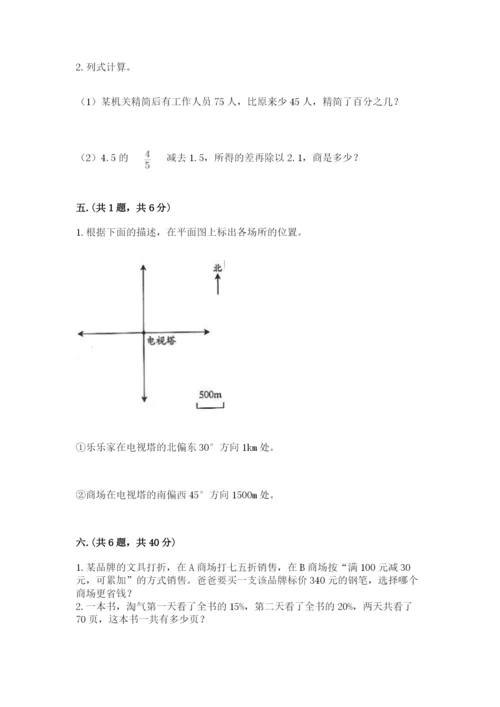 2. 列式计算。

（1）某机关精简后有工作人员 75 人，比原来少 45 人，精简了百分之几？

（2）4.5 的 $\frac{4}{5}$ 减去 1.5，所得的差再除以 2.1，商是多少？

五.（共 1 题，共 6 分）

1. 根据下面的描述，在平面图上标出各场所的位置。

北

电视塔

500m

①乐乐家在电视塔的北偏东 30° 方向 1km 处。

②商场在电视塔的南偏西 45° 方向 1500m 处。

六.（共 6 题，共 40 分）

1. 某品牌的文具打折，在 A 商场打七五折销售，在 B 商场按“满 100 元减 30 元，可累加”的方式销售。爸爸要买一支该品牌标价 340 元的钢笔，选择哪个商场更省钱？
2. 一本书，淘气第一天看了全书的 15%，第二天看了全书的 20%，两天共看了 70 页，这本书一共有多少页？